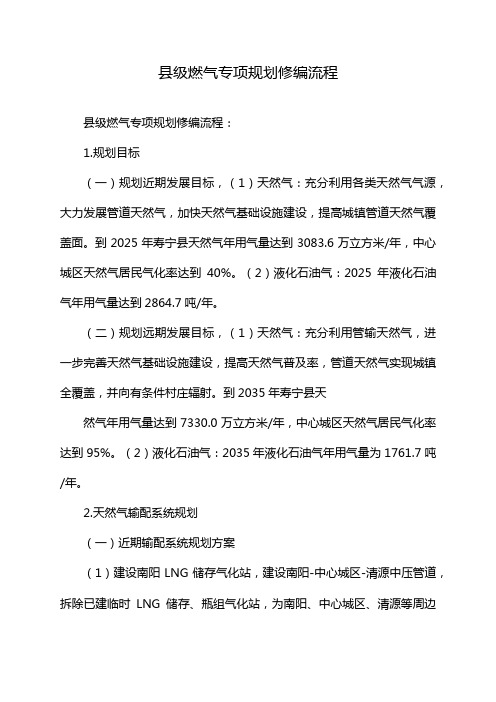 县级燃气专项规划修编流程

县级燃气专项规划修编流程：

1.规划目标

（一）规划近期发展目标，（1）天然气：充分利用各类天然气气源，大力发展管道天然气，加快天然气基础设施建设，提高城镇管道天然气覆盖面。到 2025 年寿宁县天然气年用气量达到 3083.6 万立方米/年，中心城区天然气居民气化率达到 40%。（2）液化石油气：2025 年液化石油气年用气量达到 2864.7 吨/年。

（二）规划远期发展目标，（1）天然气：充分利用管输天然气，进一步完善天然气基础设施建设，提高天然气普及率，管道天然气实现城镇全覆盖，并向有条件村庄辐射。到 2035 年寿宁县天

然气年用气量达到 7330.0 万立方米/年，中心城区天然气居民气化率达到 95%。（2）液化石油气：2035 年液化石油气年用气量为 1761.7 吨/年。

2.天然气输配系统规划

（一）近期输配系统规划方案

（1）建设南阳 LNG 储存气化站，建设南阳-中心城区-清源中压管道，拆除已建临时 LNG 储存、瓶组气化站，为南阳、中心城区、清源等周边